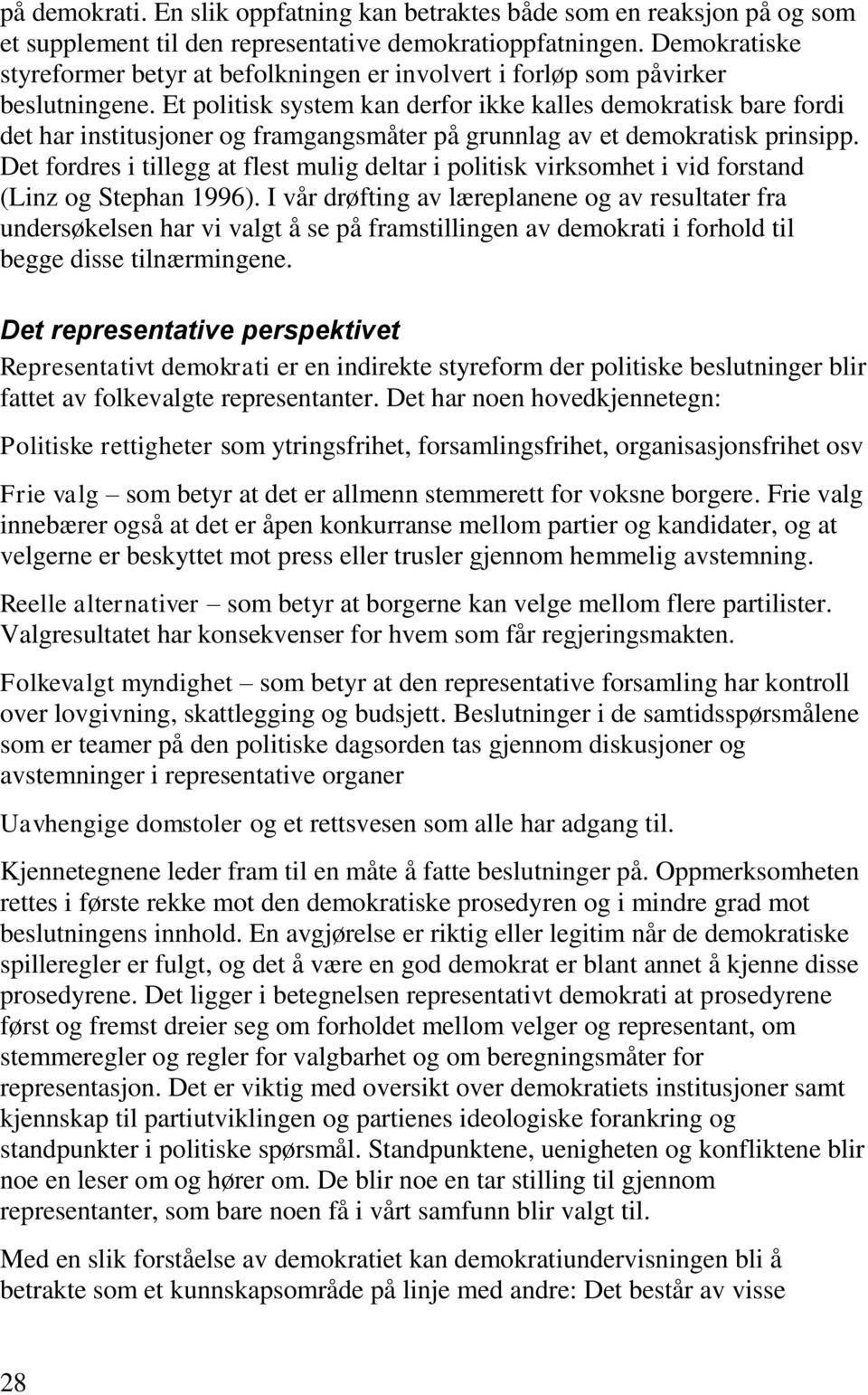 på demokrati. En slik oppfatning kan betraktes både som en reaksjon på og som et supplement til den representative demokratioppfatningen. Demokratiske styreformer betyr at befolkningen er involvert i forløp som påvirker beslutningene. Et politisk system kan derfor ikke kalles demokratisk bare fordi det har institusjoner og framgangsmåter på grunnlag av et demokratisk prinsipp. Det fordres i tillegg at flest mulig deltar i politisk virksomhet i vid forstand (Linz og Stephan 1996). I vår drøfting av læreplanene og av resultater fra undersøkelsen har vi valgt å se på framstillingen av demokrati i forhold til begge disse tilnærmingene.

Det representative perspektivet

Representativt demokrati er en indirekte styreform der politiske beslutninger blir fattet av folkevalgte representanter. Det har noen hovedkjennetegn:

Politiske rettigheter som ytringsfrihet, forsamlingsfrihet, organisasjonsfrihet osv

Frie valg – som betyr at det er allmenn stemmerett for voksne borgere. Frie valg innebærer også at det er åpen konkurranse mellom partier og kandidater, og at velgerne er beskyttet mot press eller trusler gjennom hemmelig avstemning.

Reelle alternativer – som betyr at borgerne kan velge mellom flere partilister. Valgresultatet har konsekvenser for hvem som får regjeringsmakten.

Folkevalgt myndighet – som betyr at den representative forsamling har kontroll over lovgivning, skattlegging og budsjett. Beslutninger i de samtidsspørsmålene som er teamer på den politiske dagsorden tas gjennom diskusjoner og avstemninger i representative organer

Uavhengige domstoler og et rettsvesen som alle har adgang til.

Kjennetegnene leder fram til en måte å fatte beslutninger på. Oppmerksomheten rettes i første rekke mot den demokratiske prosedyren og i mindre grad mot beslutningens innhold. En avgjørelse er riktig eller legitim når de demokratiske spilleregler er fulgt, og det å være en god demokrat er blant annet å kjenne disse prosedyrene. Det ligger i betegnelsen representativt demokrati at prosedyrene først og fremst dreier seg om forholdet mellom velger og representant, om stemmeregler og regler for valgbarhet og om beregningsmåter for representasjon. Det er viktig med oversikt over demokratiets institusjoner samt kjennskap til partiutviklingen og partienes ideologiske forankring og standpunkter i politiske spørsmål. Standpunktene, uenigheten og konfliktene blir noe en leser om og hører om. De blir noe en tar stilling til gjennom representanter, som bare noen få i vårt samfunn blir valgt til.

Med en slik forståelse av demokratiet kan demokratiundervisningen bli å betrakte som et kunnskapsområde på linje med andre: Det består av visse

28